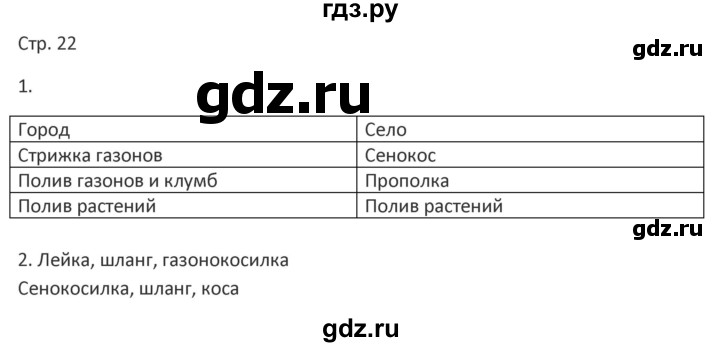 гдз.ру

Стр. 22

gdz.ru

1.

gdz.ru

| Город | Село |
|---|---|
| Стрижка газонов | Сенокос |
| Полив газонов и клумб | Прополка |
| Полив растений | Полив растений |

gdz.ru

2. Лейка, шланг, газонокосилка

Сенокосилка, шланг, коса

gdz.ru